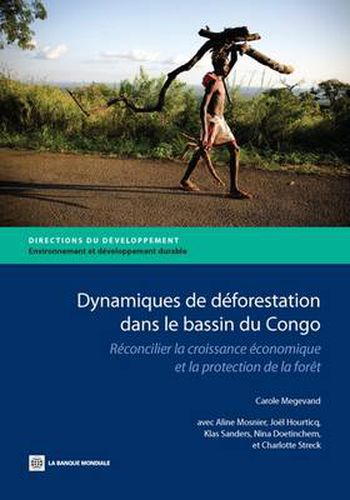 DIRECTIONS DU DÉVELOPPEMENT
Environnement et développement durable

Dynamiques de déforestation dans le bassin du Congo

Réconcilier la croissance économique et la protection de la forêt

Carole Megevand

avec Aline Mosnier, Joël Hourticq, Klas Sanders, Nina Doetinchem, et Charlotte Streck

LA BANQUE MONDIALE